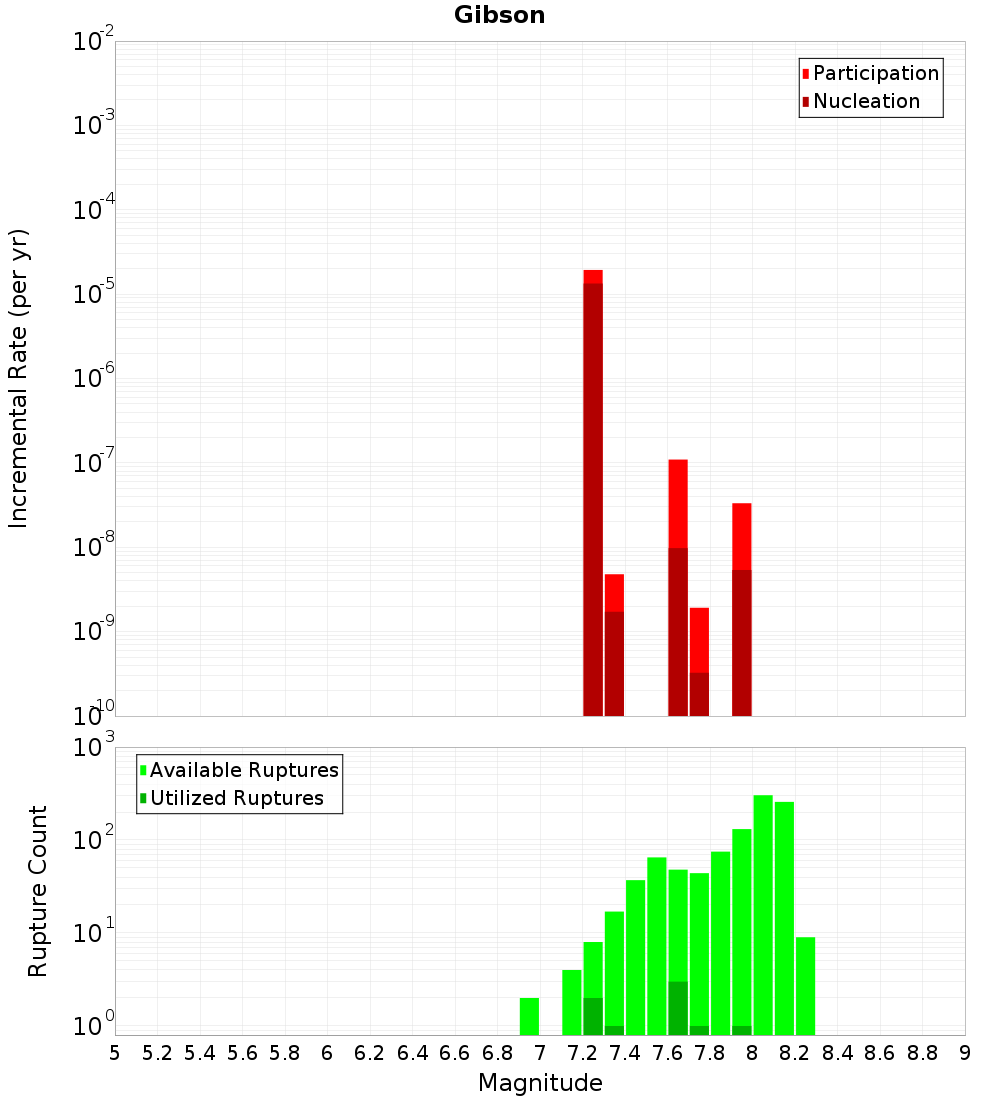 Gibson

Participation
Nucleation

Incremental Rate (per yr)

$10^{-2}$
$10^{-3}$
$10^{-4}$
$10^{-5}$
$10^{-6}$
$10^{-7}$
$10^{-8}$
$10^{-9}$
$10^{-10}$

Available Ruptures
Utilized Ruptures

Rupture Count

$10^{3}$
$10^{2}$
$10^{1}$
$10^{0}$

5 5.2 5.4 5.6 5.8 6 6.2 6.4 6.6 6.8 7 7.2 7.4 7.6 7.8 8 8.2 8.4 8.6 8.8 9

Magnitude